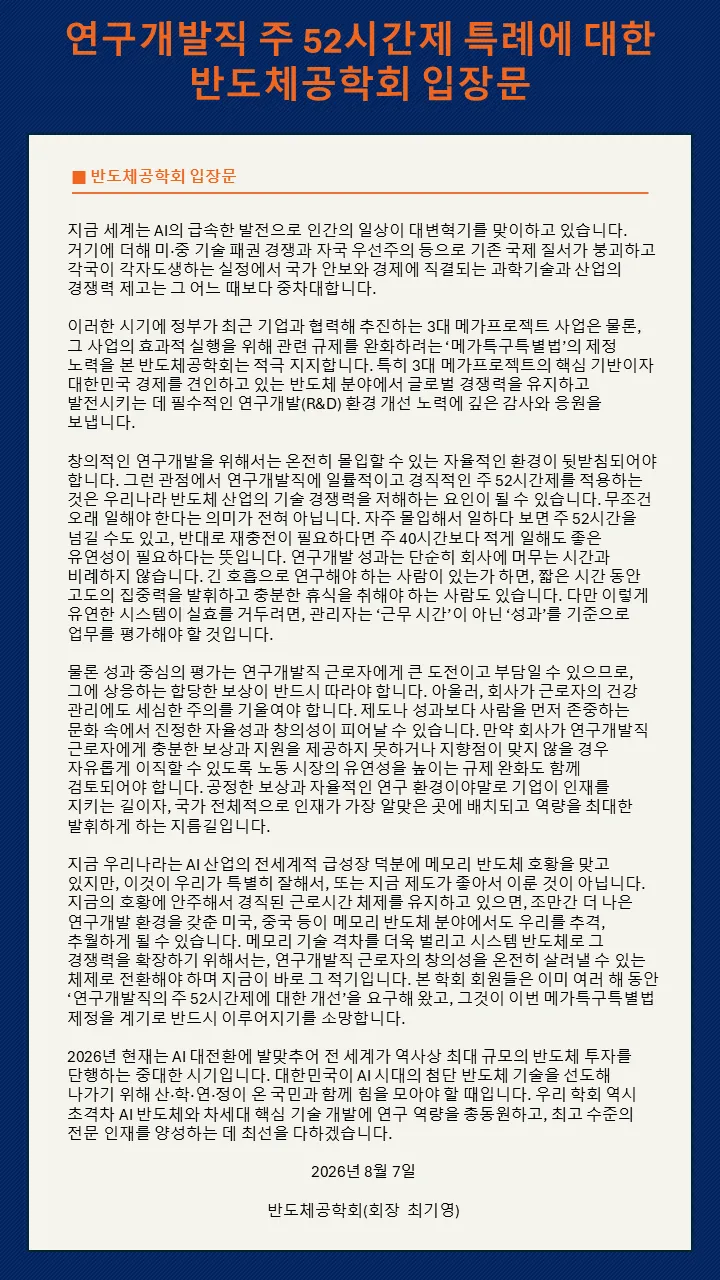 연구개발직 주 52시간제 특례에 대한 반도체공학회 입장문

■ 반도체공학회 입장문

지금 세계는 AI의 급속한 발전으로 인간의 일상이 대변혁기를 맞이하고 있습니다. 거기에 더해 미·중 기술 패권 경쟁과 자국 우선주의 등으로 기존 국제 질서가 붕괴하고 각국이 각자도생하는 실정에서 국가 안보와 경제에 직결되는 과학기술과 산업의 경쟁력 제고는 그 어느 때보다 중차대합니다.

이러한 시기에 정부가 최근 기업과 협력해 추진하는 3대 메가프로젝트 사업은 물론, 그 사업의 효과적 실행을 위해 관련 규제를 완화하려는 '메가특구특별법'의 제정 노력을 본 반도체공학회는 적극 지지합니다. 특히 3대 메가프로젝트의 핵심 기반이자 대한민국 경제를 견인하고 있는 반도체 분야에서 글로벌 경쟁력을 유지하고 발전시키는 데 필수적인 연구개발(R&D) 환경 개선 노력에 깊은 감사와 응원을 보냅니다.

창의적인 연구개발을 위해서는 온전히 몰입할 수 있는 자율적인 환경이 뒷받침되어야 합니다. 그런 관점에서 연구개발직에 일률적이고 경직적인 주 52시간제를 적용하는 것은 우리나라 반도체 산업의 기술 경쟁력을 저해하는 요인이 될 수 있습니다. 무조건 오래 일해야 한다는 의미가 전혀 아닙니다. 자주 몰입해서 일하다 보면 주 52시간을 넘길 수도 있고, 반대로 재충전이 필요하다면 주 40시간보다 적게 일해도 좋은 유연성이 필요하다는 뜻입니다. 연구개발 성과는 단순히 회사에 머무는 시간과 비례하지 않습니다. 긴 호흡으로 연구해야 하는 사람이 있는가 하면, 짧은 시간 동안 고도의 집중력을 발휘하고 충분한 휴식을 취해야 하는 사람도 있습니다. 다만 이렇게 유연한 시스템이 실효를 거두려면, 관리자는 '근무 시간'이 아닌 '성과'를 기준으로 업무를 평가해야 할 것입니다.

물론 성과 중심의 평가는 연구개발직 근로자에게 큰 도전이고 부담일 수 있으므로, 그에 상응하는 합당한 보상이 반드시 따라야 합니다. 아울러, 회사가 근로자의 건강 관리에도 세심한 주의를 기울여야 합니다. 제도나 성과보다 사람을 먼저 존중하는 문화 속에서 진정한 자율성과 창의성이 피어날 수 있습니다. 만약 회사가 연구개발직 근로자에게 충분한 보상과 지원을 제공하지 못하거나 지향점이 맞지 않을 경우 자유롭게 이직할 수 있도록 노동 시장의 유연성을 높이는 규제 완화도 함께 검토되어야 합니다. 공정한 보상과 자율적인 연구 환경이야말로 기업이 인재를 지키는 길이자, 국가 전체적으로 인재가 가장 알맞은 곳에 배치되고 역량을 최대한 발휘하게 하는 지름길입니다.

지금 우리나라는 AI 산업의 전세계적 급성장 덕분에 메모리 반도체 호황을 맞고 있지만, 이것이 우리가 특별히 잘해서, 또는 지금 제도가 좋아서 이룬 것이 아닙니다. 지금의 호황에 안주해서 경직된 근로시간 체제를 유지하고 있으면, 조만간 더 나은 연구개발 환경을 갖춘 미국, 중국 등이 메모리 반도체 분야에서도 우리를 추격, 추월하게 될 수 있습니다. 메모리 기술 격차를 더욱 벌리고 시스템 반도체로 그 경쟁력을 확장하기 위해서는, 연구개발직 근로자의 창의성을 온전히 살려낼 수 있는 체제로 전환해야 하며 지금이 바로 그 적기입니다. 본 학회 회원들은 이미 여러 해 동안 '연구개발직의 주 52시간제에 대한 개선'을 요구해 왔고, 그것이 이번 메가특구특별법 제정을 계기로 반드시 이루어지기를 소망합니다.

2026년 현재는 AI 대전환에 발맞추어 전 세계가 역사상 최대 규모의 반도체 투자를 단행하는 중대한 시기입니다. 대한민국이 AI 시대의 첨단 반도체 기술을 선도해 나가기 위해 산·학·연·정이 온 국민과 함께 힘을 모아야 할 때입니다. 우리 학회 역시 초격차 AI 반도체와 차세대 핵심 기술 개발에 연구 역량을 총동원하고, 최고 수준의 전문 인재를 양성하는 데 최선을 다하겠습니다.

2026년 8월 7일

반도체공학회(회장 최기영)